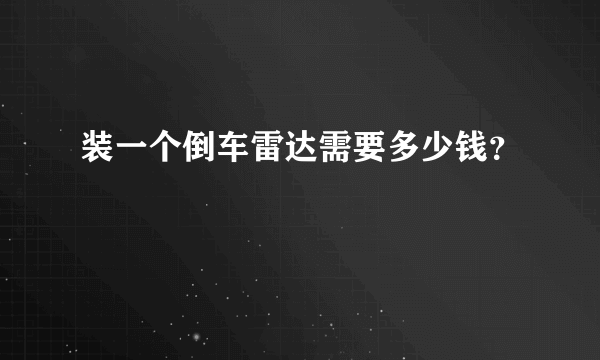 装一个倒车雷达需要多少钱?